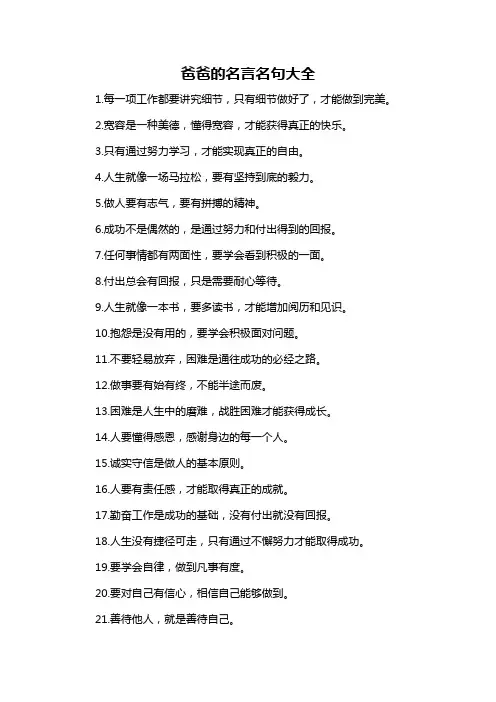 爸爸的名言名句大全

1.每一项工作都要讲究细节，只有细节做好了，才能做到完美。

2.宽容是一种美德，懂得宽容，才能获得真正的快乐。

3.只有通过努力学习，才能实现真正的自由。

4.人生就像一场马拉松，要有坚持到底的毅力。

5.做人要有志气，要有拼搏的精神。

6.成功不是偶然的，是通过努力和付出得到的回报。

7.任何事情都有两面性，要学会看到积极的一面。

8.付出总会有回报，只是需要耐心等待。

9.人生就像一本书，要多读书，才能增加阅历和见识。

10.抱怨是没有用的，要学会积极面对问题。

11.不要轻易放弃，困难是通往成功的必经之路。

12.做事要有始有终，不能半途而废。

13.困难是人生中的磨难，战胜困难才能获得成长。

14.人要懂得感恩，感谢身边的每一个人。

15.诚实守信是做人的基本原则。

16.人要有责任感，才能取得真正的成就。

17.勤奋工作是成功的基础，没有付出就没有回报。

18.人生没有捷径可走，只有通过不懈努力才能取得成功。

19.要学会自律，做到凡事有度。

20.要对自己有信心，相信自己能够做到。

21.善待他人，就是善待自己。